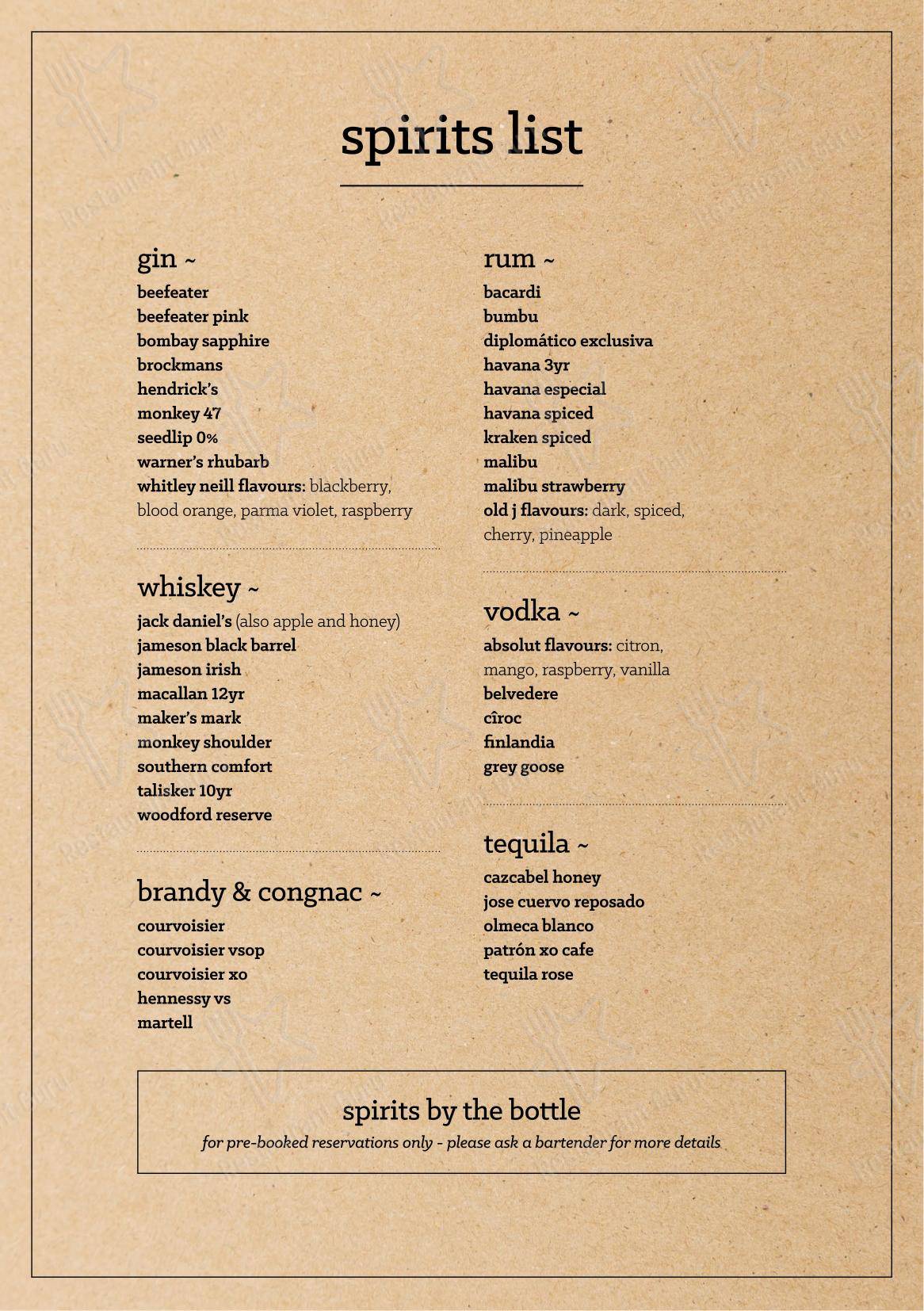 spirits list

gin ~
beefeater
beefeater pink
bombay sapphire
brockmans
hendrick's
monkey 47
seedlip 0%
warner's rhubarb
whitley neill flavours: blackberry, blood orange, parma violet, raspberry

whiskey ~
jack daniel's (also apple and honey)
jameson black barrel
jameson irish
macallan 12yr
maker's mark
monkey shoulder
southern comfort
talisker 10yr
woodford reserve

brandy & congnac ~
courvoisier
courvoisier vsop
courvoisier xo
hennessy vs
martell

rum ~
bacardi
bumbu
diplomático exclusiva
havana 3yr
havana especial
havana spiced
kraken spiced
malibu
malibu strawberry
old j flavours: dark, spiced, cherry, pineapple

vodka ~
absolut flavours: citron, mango, raspberry, vanilla
belvedere
cîroc
finlandia
grey goose

tequila ~
cazcabel honey
jose cuervo reposado
olmeca blanco
patrón xo cafe
tequila rose

spirits by the bottle
for pre-booked reservations only - please ask a bartender for more details